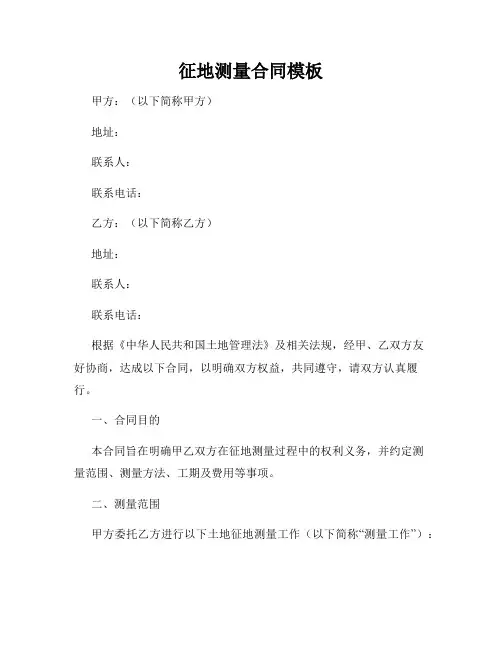 征地测量合同模板

甲方：（以下简称甲方）

地址：

联系人：

联系电话：

乙方：（以下简称乙方）

地址：

联系人：

联系电话：

根据《中华人民共和国土地管理法》及相关法规，经甲、乙双方友好协商，达成以下合同，以明确双方权益，共同遵守，请双方认真履行。

一、合同目的

本合同旨在明确甲乙双方在征地测量过程中的权利义务，并约定测量范围、测量方法、工期及费用等事项。

二、测量范围

甲方委托乙方进行以下土地征地测量工作（以下简称“测量工作”）：